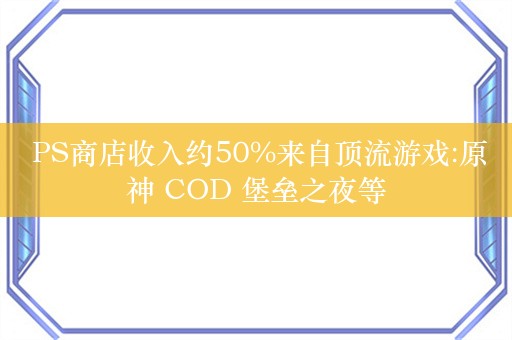 PS商店收入约50%来自顶流游戏:原神 COD 堡垒之夜等